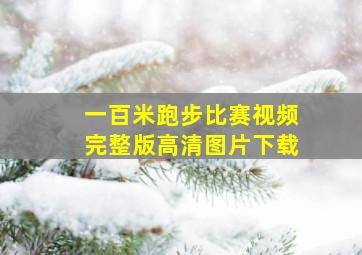 一百米跑步比赛视频
完整版高清图片下载